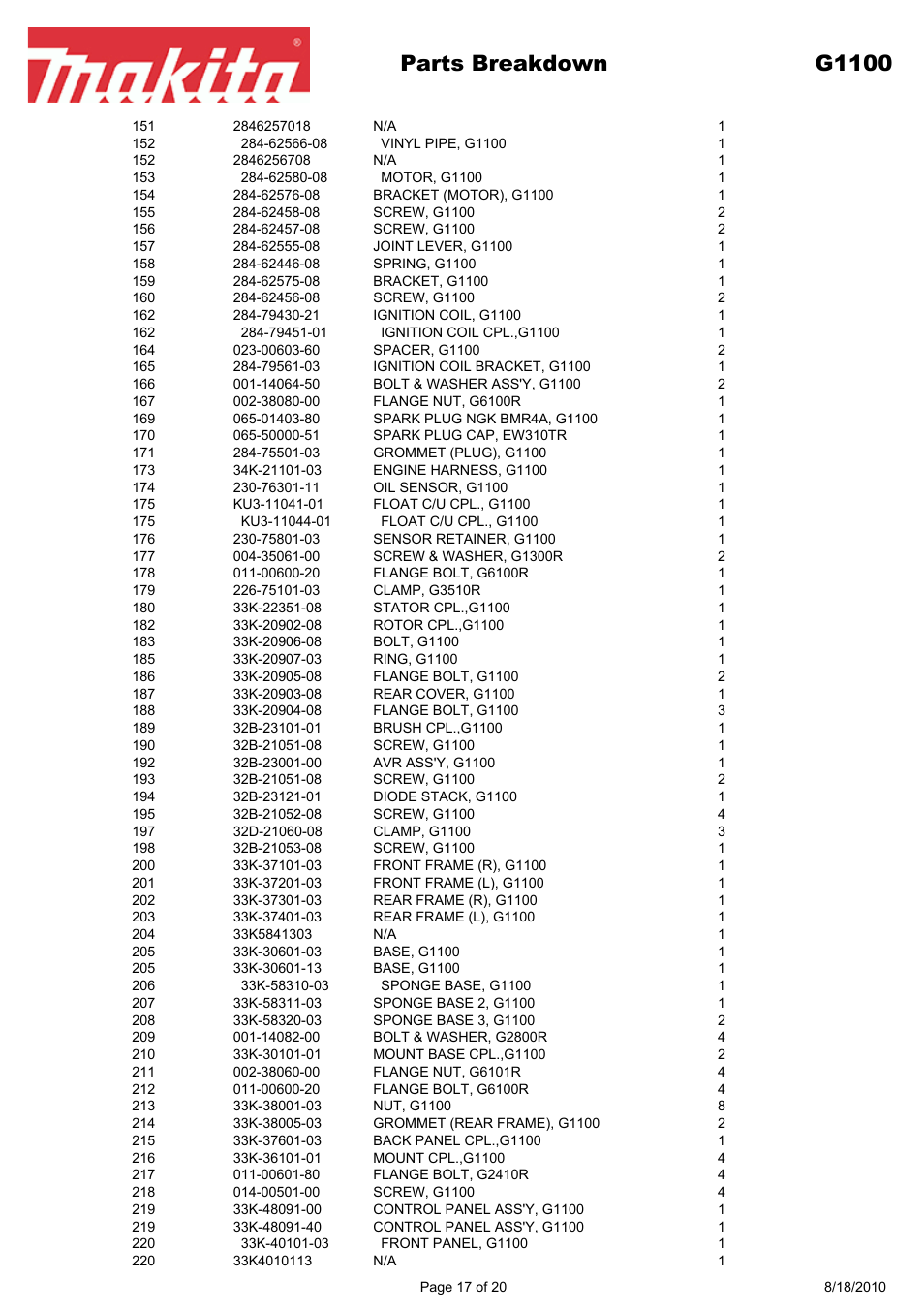 makita®

Parts Breakdown

G1100

| | | | |
|---|---|---|---|
| 151 | 2846257018 | N/A | 1 |
| 152 | 284-62566-08 | VINYL PIPE, G1100 | 1 |
| 152 | 2846256708 | N/A | 1 |
| 153 | 284-62580-08 | MOTOR, G1100 | 1 |
| 154 | 284-62576-08 | BRACKET (MOTOR), G1100 | 1 |
| 155 | 284-62458-08 | SCREW, G1100 | 2 |
| 156 | 284-62457-08 | SCREW, G1100 | 2 |
| 157 | 284-62555-08 | JOINT LEVER, G1100 | 1 |
| 158 | 284-62446-08 | SPRING, G1100 | 1 |
| 159 | 284-62575-08 | BRACKET, G1100 | 1 |
| 160 | 284-62456-08 | SCREW, G1100 | 2 |
| 162 | 284-79430-21 | IGNITION COIL, G1100 | 1 |
| 162 | 284-79451-01 | IGNITION COIL CPL.,G1100 | 1 |
| 164 | 023-00603-60 | SPACER, G1100 | 2 |
| 165 | 284-79561-03 | IGNITION COIL BRACKET, G1100 | 1 |
| 166 | 001-14064-50 | BOLT & WASHER ASS'Y, G1100 | 2 |
| 167 | 002-38080-00 | FLANGE NUT, G6100R | 1 |
| 169 | 065-01403-80 | SPARK PLUG NGK BMR4A, G1100 | 1 |
| 170 | 065-50000-51 | SPARK PLUG CAP, EW310TR | 1 |
| 171 | 284-75501-03 | GROMMET (PLUG), G1100 | 1 |
| 173 | 34K-21101-03 | ENGINE HARNESS, G1100 | 1 |
| 174 | 230-76301-11 | OIL SENSOR, G1100 | 1 |
| 175 | KU3-11041-01 | FLOAT C/U CPL., G1100 | 1 |
| 175 | KU3-11044-01 | FLOAT C/U CPL., G1100 | 1 |
| 176 | 230-75801-03 | SENSOR RETAINER, G1100 | 1 |
| 177 | 004-35061-00 | SCREW & WASHER, G1300R | 2 |
| 178 | 011-00600-20 | FLANGE BOLT, G6100R | 1 |
| 179 | 226-75101-03 | CLAMP, G3510R | 1 |
| 180 | 33K-22351-08 | STATOR CPL.,G1100 | 1 |
| 182 | 33K-20902-08 | ROTOR CPL.,G1100 | 1 |
| 183 | 33K-20906-08 | BOLT, G1100 | 1 |
| 185 | 33K-20907-03 | RING, G1100 | 1 |
| 186 | 33K-20905-08 | FLANGE BOLT, G1100 | 2 |
| 187 | 33K-20903-08 | REAR COVER, G1100 | 1 |
| 188 | 33K-20904-08 | FLANGE BOLT, G1100 | 3 |
| 189 | 32B-23101-01 | BRUSH CPL.,G1100 | 1 |
| 190 | 32B-21051-08 | SCREW, G1100 | 1 |
| 192 | 32B-23001-00 | AVR ASS'Y, G1100 | 1 |
| 193 | 32B-21051-08 | SCREW, G1100 | 2 |
| 194 | 32B-23121-01 | DIODE STACK, G1100 | 1 |
| 195 | 32B-21052-08 | SCREW, G1100 | 4 |
| 197 | 32D-21060-08 | CLAMP, G1100 | 3 |
| 198 | 32B-21053-08 | SCREW, G1100 | 1 |
| 200 | 33K-37101-03 | FRONT FRAME (R), G1100 | 1 |
| 201 | 33K-37201-03 | FRONT FRAME (L), G1100 | 1 |
| 202 | 33K-37301-03 | REAR FRAME (R), G1100 | 1 |
| 203 | 33K-37401-03 | REAR FRAME (L), G1100 | 1 |
| 204 | 33K5841303 | N/A | 1 |
| 205 | 33K-30601-03 | BASE, G1100 | 1 |
| 205 | 33K-30601-13 | BASE, G1100 | 1 |
| 206 | 33K-58310-03 | SPONGE BASE, G1100 | 1 |
| 207 | 33K-58311-03 | SPONGE BASE 2, G1100 | 1 |
| 208 | 33K-58320-03 | SPONGE BASE 3, G1100 | 2 |
| 209 | 001-14082-00 | BOLT & WASHER, G2800R | 4 |
| 210 | 33K-30101-01 | MOUNT BASE CPL.,G1100 | 2 |
| 211 | 002-38060-00 | FLANGE NUT, G6101R | 4 |
| 212 | 011-00600-20 | FLANGE BOLT, G6100R | 4 |
| 213 | 33K-38001-03 | NUT, G1100 | 8 |
| 214 | 33K-38005-03 | GROMMET (REAR FRAME), G1100 | 2 |
| 215 | 33K-37601-03 | BACK PANEL CPL.,G1100 | 1 |
| 216 | 33K-36101-01 | MOUNT CPL.,G1100 | 4 |
| 217 | 011-00601-80 | FLANGE BOLT, G2410R | 4 |
| 218 | 014-00501-00 | SCREW, G1100 | 4 |
| 219 | 33K-48091-00 | CONTROL PANEL ASS'Y, G1100 | 1 |
| 219 | 33K-48091-40 | CONTROL PANEL ASS'Y, G1100 | 1 |
| 220 | 33K-40101-03 | FRONT PANEL, G1100 | 1 |
| 220 | 33K4010113 | N/A | 1 |

Page 17 of 20

8/18/2010